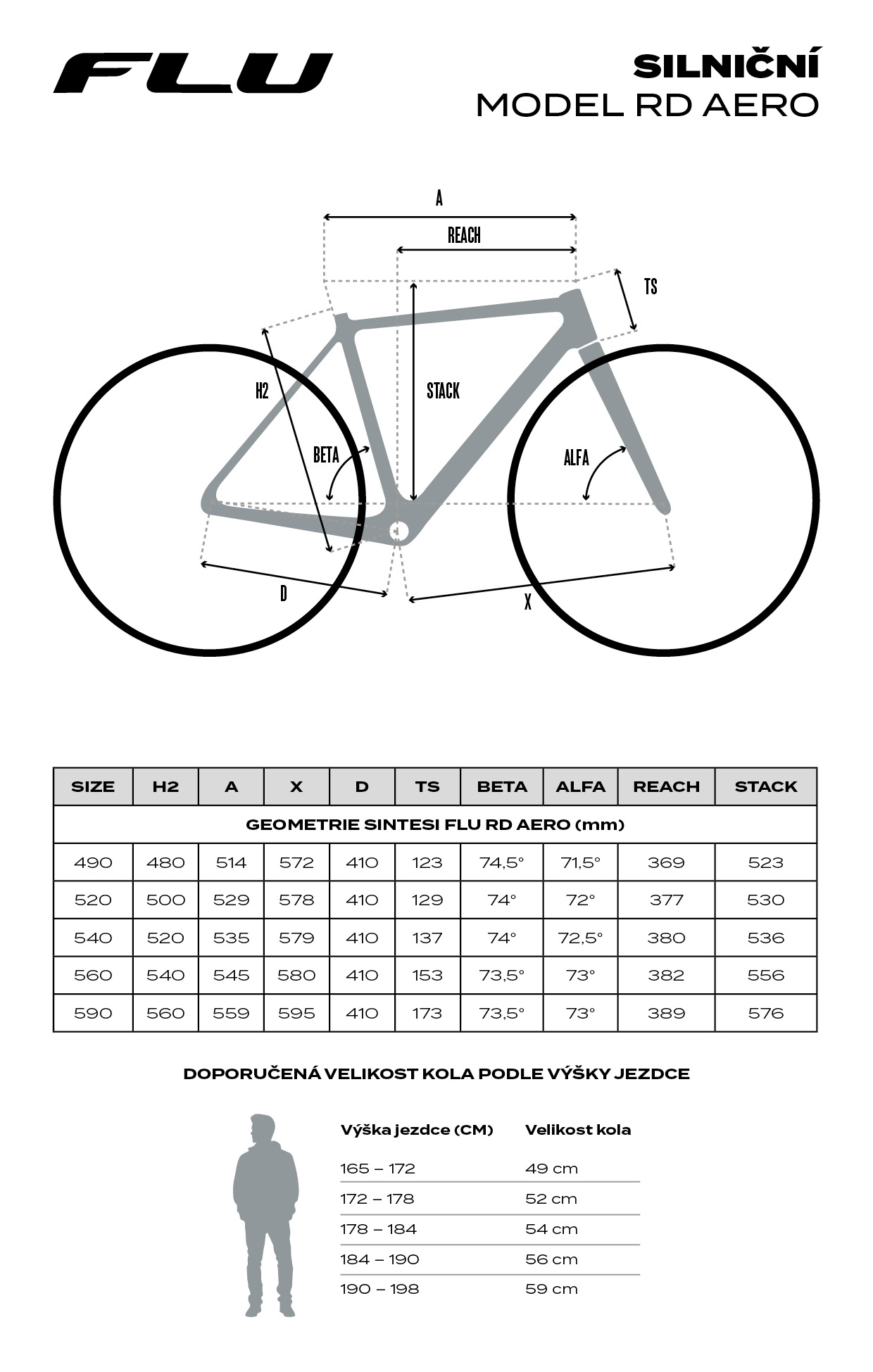 FLU

SILNIČNÍ
MODEL RD AERO

A
REACH
TS
H2
STACK
BETA
ALFA
D
X

| SIZE | H2 | A | X | D | TS | BETA | ALFA | REACH | STACK |
|---|---|---|---|---|---|---|---|---|---|
| GEOMETRIE SINTESI FLU RD AERO (mm) | | | | | | | | | |
| 490 | 480 | 514 | 572 | 410 | 123 | 74,5° | 71,5° | 369 | 523 |
| 520 | 500 | 529 | 578 | 410 | 129 | 74° | 72° | 377 | 530 |
| 540 | 520 | 535 | 579 | 410 | 137 | 74° | 72,5° | 380 | 536 |
| 560 | 540 | 545 | 580 | 410 | 153 | 73,5° | 73° | 382 | 556 |
| 590 | 560 | 559 | 595 | 410 | 173 | 73,5° | 73° | 389 | 576 |

DOPORUČENÁ VELIKOST KOLA PODLE VÝŠKY JEZDCE

| Výška jezdce (CM) | Velikost kola |
|---|---|
| 165 – 172 | 49 cm |
| 172 – 178 | 52 cm |
| 178 – 184 | 54 cm |
| 184 – 190 | 56 cm |
| 190 – 198 | 59 cm |